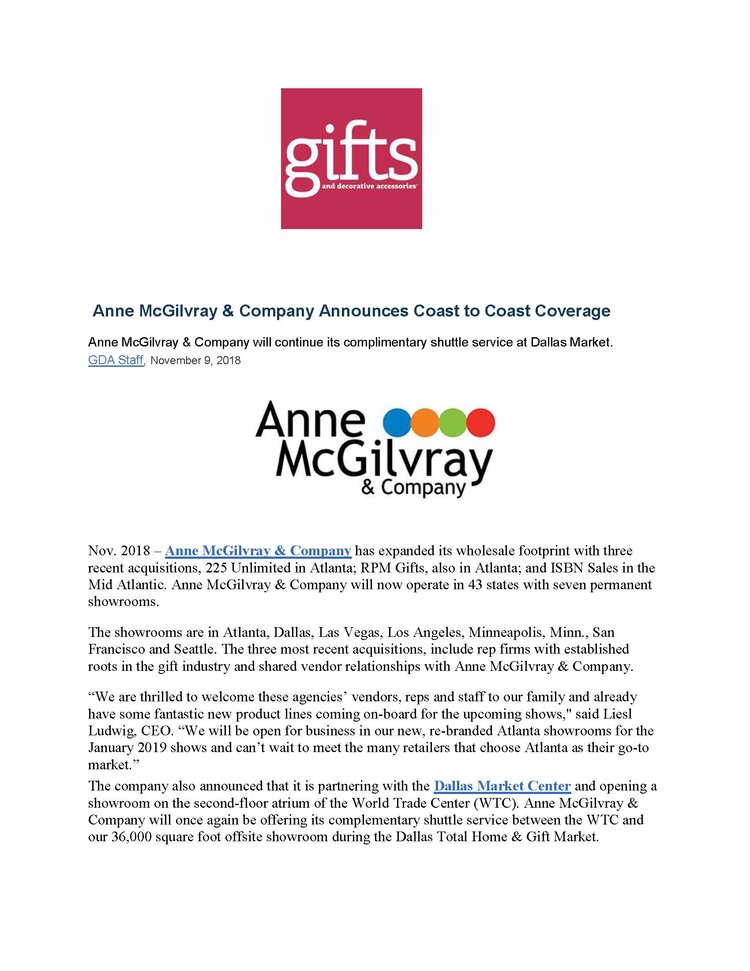 gifts
and decorative accessories

Anne McGilvray & Company Announces Coast to Coast Coverage

Anne McGilvray & Company will continue its complimentary shuttle service at Dallas Market.
GDA Staff, November 9, 2018

Anne McGilvray & Company

Nov. 2018 – Anne McGilvray & Company has expanded its wholesale footprint with three recent acquisitions, 225 Unlimited in Atlanta; RPM Gifts, also in Atlanta; and ISBN Sales in the Mid Atlantic. Anne McGilvray & Company will now operate in 43 states with seven permanent showrooms.

The showrooms are in Atlanta, Dallas, Las Vegas, Los Angeles, Minneapolis, Minn., San Francisco and Seattle. The three most recent acquisitions, include rep firms with established roots in the gift industry and shared vendor relationships with Anne McGilvray & Company.

“We are thrilled to welcome these agencies’ vendors, reps and staff to our family and already have some fantastic new product lines coming on-board for the upcoming shows," said Liesl Ludwig, CEO. “We will be open for business in our new, re-branded Atlanta showrooms for the January 2019 shows and can’t wait to meet the many retailers that choose Atlanta as their go-to market.”

The company also announced that it is partnering with the Dallas Market Center and opening a showroom on the second-floor atrium of the World Trade Center (WTC). Anne McGilvray & Company will once again be offering its complementary shuttle service between the WTC and our 36,000 square foot offsite showroom during the Dallas Total Home & Gift Market.